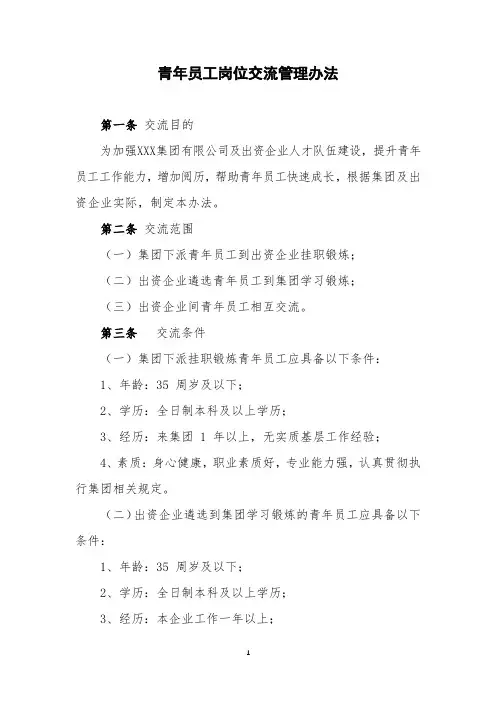 青年员工岗位交流管理办法

第一条 交流目的

为加强XXX集团有限公司及出资企业人才队伍建设，提升青年员工工作能力，增加阅历，帮助青年员工快速成长，根据集团及出资企业实际，制定本办法。

第二条 交流范围

（一）集团下派青年员工到出资企业挂职锻炼；

（二）出资企业遴选青年员工到集团学习锻炼；

（三）出资企业间青年员工相互交流。

第三条 交流条件

（一）集团下派挂职锻炼青年员工应具备以下条件：

1、年龄：35 周岁及以下；

2、学历：全日制本科及以上学历；

3、经历：来集团 1 年以上，无实质基层工作经验；

4、素质：身心健康，职业素质好，专业能力强，认真贯彻执行集团相关规定。

（二）出资企业遴选到集团学习锻炼的青年员工应具备以下条件：

1、年龄：35 周岁及以下；

2、学历：全日制本科及以上学历；

3、经历：本企业工作一年以上；

1